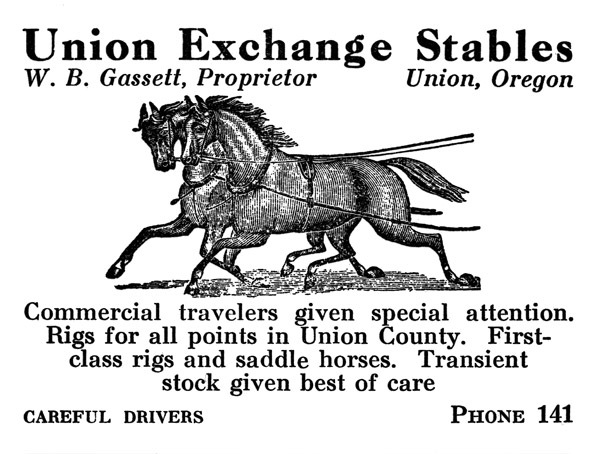 Union Exchange Stables

W. B. Gassett, Proprietor Union, Oregon

Commercial travelers given special attention. Rigs for all points in Union County. First-class rigs and saddle horses. Transient stock given best of care

CAREFUL DRIVERS PHONE 141